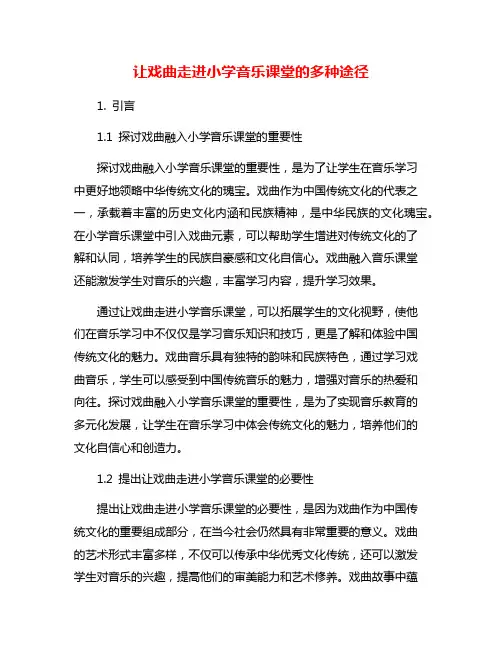 让戏曲走进小学音乐课堂的多种途径

1. 引言

1.1 探讨戏曲融入小学音乐课堂的重要性

探讨戏曲融入小学音乐课堂的重要性，是为了让学生在音乐学习中更好地领略中华传统文化的瑰宝。戏曲作为中国传统文化的代表之一，承载着丰富的历史文化内涵和民族精神，是中华民族的文化瑰宝。在小学音乐课堂中引入戏曲元素，可以帮助学生增进对传统文化的了解和认同，培养学生的民族自豪感和文化自信心。戏曲融入音乐课堂还能激发学生对音乐的兴趣，丰富学习内容，提升学习效果。

通过让戏曲走进小学音乐课堂，可以拓展学生的文化视野，使他们在音乐学习中不仅仅是学习音乐知识和技巧，更是了解和体验中国传统文化的魅力。戏曲音乐具有独特的韵味和民族特色，通过学习戏曲音乐，学生可以感受到中国传统音乐的魅力，增强对音乐的热爱和向往。探讨戏曲融入小学音乐课堂的重要性，是为了实现音乐教育的多元化发展，让学生在音乐学习中体会传统文化的魅力，培养他们的文化自信心和创造力。

1.2 提出让戏曲走进小学音乐课堂的必要性

提出让戏曲走进小学音乐课堂的必要性，是因为戏曲作为中国传统文化的重要组成部分，在当今社会仍然具有非常重要的意义。戏曲的艺术形式丰富多样，不仅可以传承中华优秀文化传统，还可以激发学生对音乐的兴趣，提高他们的审美能力和艺术修养。戏曲故事中蕴